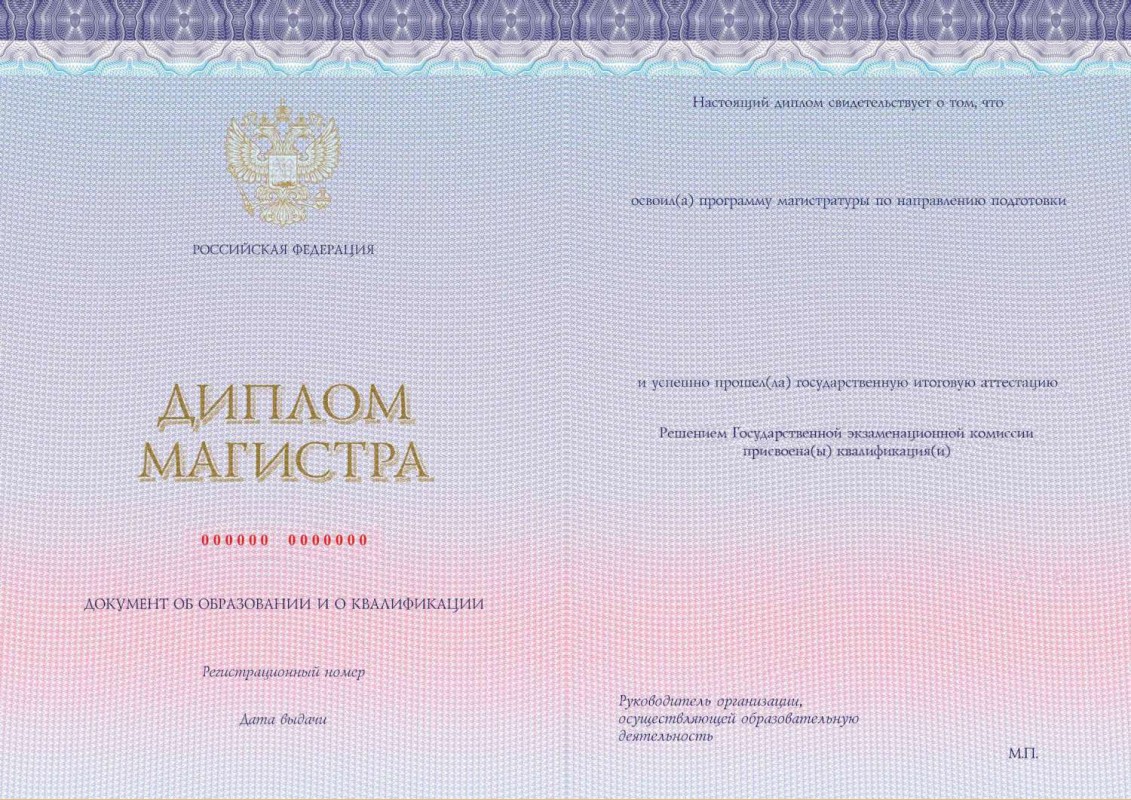 РОССИЙСКАЯ ФЕДЕРАЦИЯ

ДИПЛОМ
МАГИСТРА

000000 0000000

ДОКУМЕНТ ОБ ОБРАЗОВАНИИ И О КВАЛИФИКАЦИИ

Регистрационный номер

Дата выдачи

Настоящий диплом свидетельствует о том, что

освоил(а) программу магистратуры по направлению подготовки

и успешно прошел(ла) государственную итоговую аттестацию

Решением Государственной экзаменационной комиссии
присвоена(ы) квалификация(и)

Руководитель организации,
осуществляющей образовательную
деятельность

М.П.